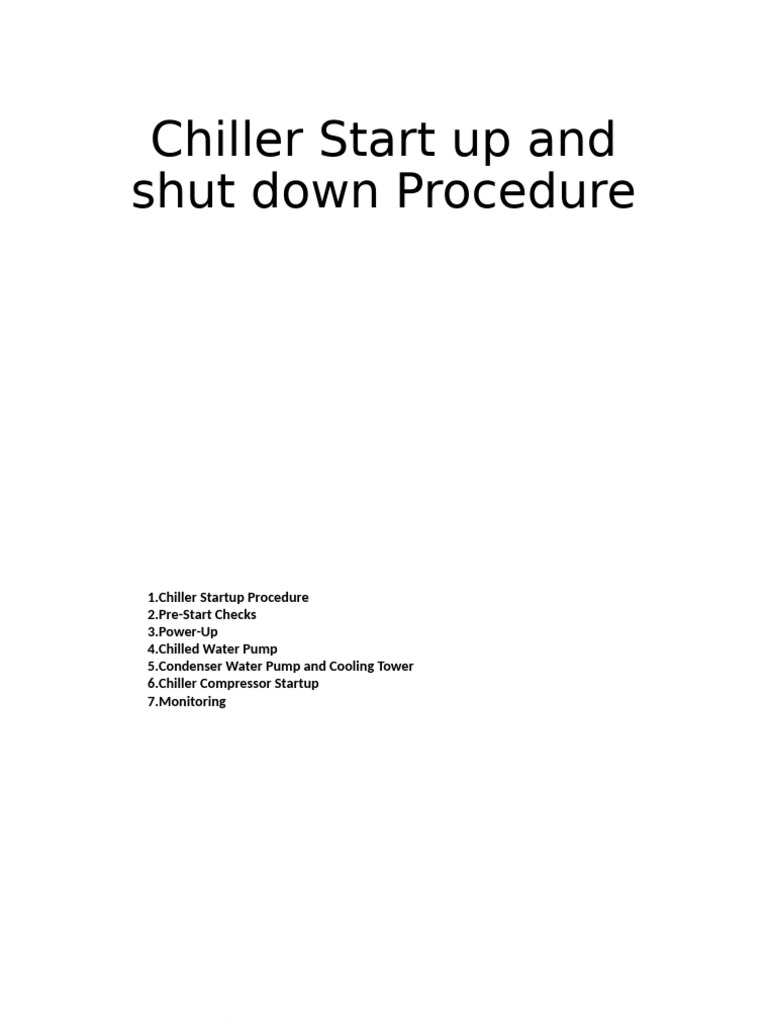 Chiller Start up and shut down Procedure

1.Chiller Startup Procedure
2.Pre-Start Checks
3.Power-Up
4.Chilled Water Pump
5.Condenser Water Pump and Cooling Tower
6.Chiller Compressor Startup
7.Monitoring